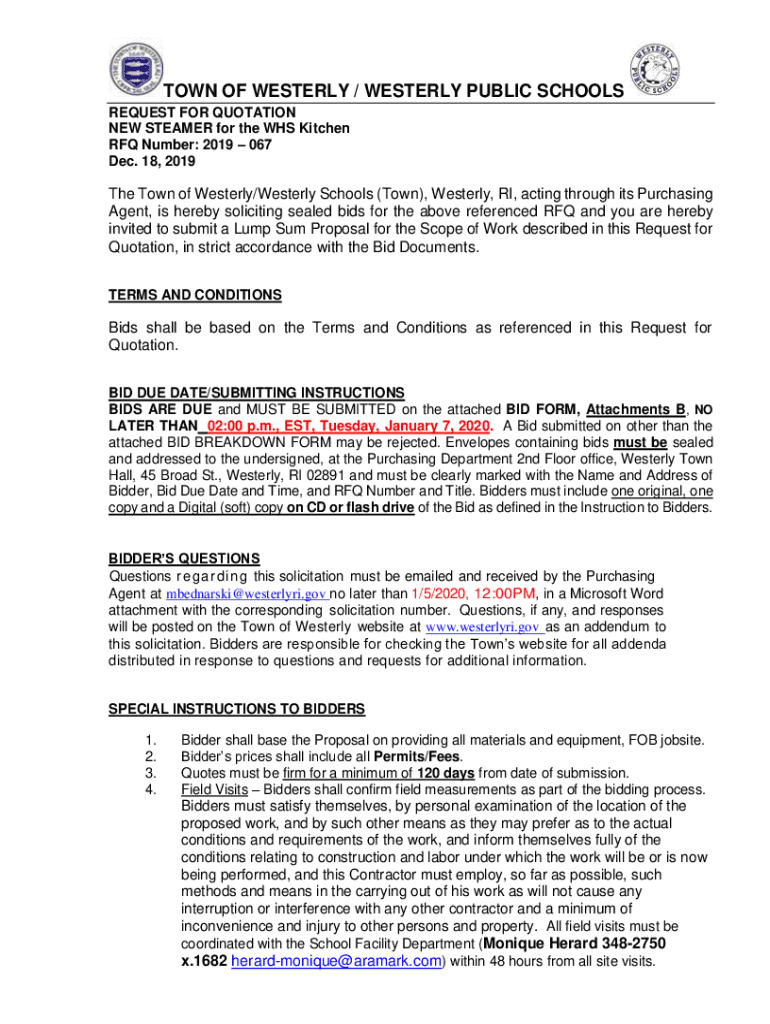 TOWN OF WESTERLY / WESTERLY PUBLIC SCHOOLS

REQUEST FOR QUOTATION
NEW STEAMER for the WHS Kitchen
RFQ Number: 2019 – 067
Dec. 18, 2019

The Town of Westerly/Westerly Schools (Town), Westerly, RI, acting through its Purchasing Agent, is hereby soliciting sealed bids for the above referenced RFQ and you are hereby invited to submit a Lump Sum Proposal for the Scope of Work described in this Request for Quotation, in strict accordance with the Bid Documents.

TERMS AND CONDITIONS

Bids shall be based on the Terms and Conditions as referenced in this Request for Quotation.

BID DUE DATE/SUBMITTING INSTRUCTIONS
BIDS ARE DUE and MUST BE SUBMITTED on the attached BID FORM, Attachments B, NO LATER THAN 02:00 p.m., EST, Tuesday, January 7, 2020. A Bid submitted on other than the attached BID BREAKDOWN FORM may be rejected. Envelopes containing bids must be sealed and addressed to the undersigned, at the Purchasing Department 2nd Floor office, Westerly Town Hall, 45 Broad St., Westerly, RI 02891 and must be clearly marked with the Name and Address of Bidder, Bid Due Date and Time, and RFQ Number and Title. Bidders must include one original, one copy and a Digital (soft) copy on CD or flash drive of the Bid as defined in the Instruction to Bidders.

BIDDER'S QUESTIONS
Questions regarding this solicitation must be emailed and received by the Purchasing Agent at mbednarski@westerlyri.gov no later than 1/5/2020, 12:00PM, in a Microsoft Word attachment with the corresponding solicitation number. Questions, if any, and responses will be posted on the Town of Westerly website at www.westerlyri.gov as an addendum to this solicitation. Bidders are responsible for checking the Town's website for all addenda distributed in response to questions and requests for additional information.

SPECIAL INSTRUCTIONS TO BIDDERS

1. Bidder shall base the Proposal on providing all materials and equipment, FOB jobsite.
2. Bidder's prices shall include all Permits/Fees.
3. Quotes must be firm for a minimum of 120 days from date of submission.
4. Field Visits – Bidders shall confirm field measurements as part of the bidding process. Bidders must satisfy themselves, by personal examination of the location of the proposed work, and by such other means as they may prefer as to the actual conditions and requirements of the work, and inform themselves fully of the conditions relating to construction and labor under which the work will be or is now being performed, and this Contractor must employ, so far as possible, such methods and means in the carrying out of his work as will not cause any interruption or interference with any other contractor and a minimum of inconvenience and injury to other persons and property. All field visits must be coordinated with the School Facility Department (Monique Herard 348-2750 x.1682 herard-monique@aramark.com) within 48 hours from all site visits.